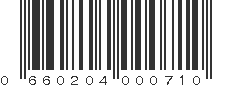 0 660204 000710